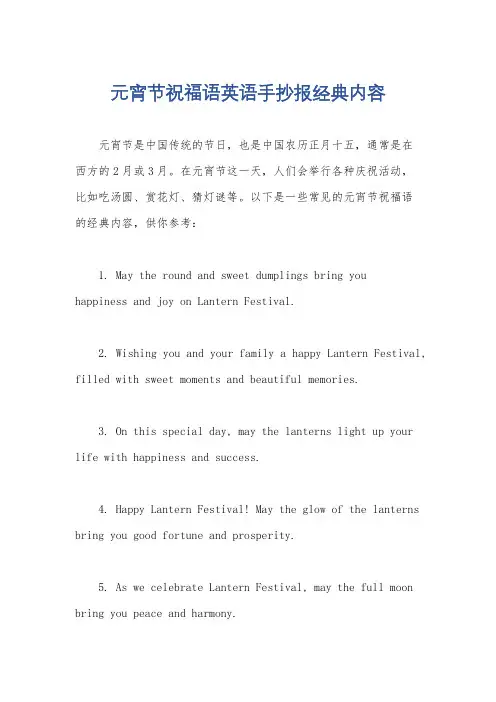 元宵节祝福语英语手抄报经典内容

元宵节是中国传统的节日，也是中国农历正月十五，通常是在西方的2月或3月。在元宵节这一天，人们会举行各种庆祝活动，比如吃汤圆、赏花灯、猜灯谜等。以下是一些常见的元宵节祝福语的经典内容，供你参考：

1. May the round and sweet dumplings bring you happiness and joy on Lantern Festival.

2. Wishing you and your family a happy Lantern Festival, filled with sweet moments and beautiful memories.

3. On this special day, may the lanterns light up your life with happiness and success.

4. Happy Lantern Festival! May the glow of the lanterns bring you good fortune and prosperity.

5. As we celebrate Lantern Festival, may the full moon bring you peace and harmony.